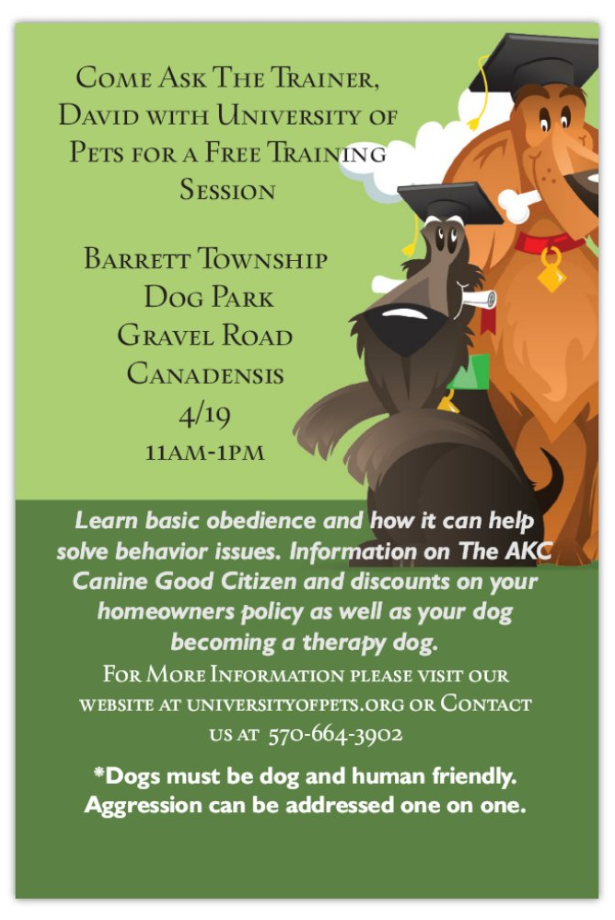 Come Ask The Trainer, David with University of Pets for a Free Training Session

Barrett Township
Dog Park
Gravel Road
Canadensis
4/19
11AM-1PM

Learn basic obedience and how it can help solve behavior issues. Information on The AKC Canine Good Citizen and discounts on your homeowners policy as well as your dog becoming a therapy dog.

For More Information please visit our website at universityofpets.org or Contact us at 570-664-3902

*Dogs must be dog and human friendly. Aggression can be addressed one on one.